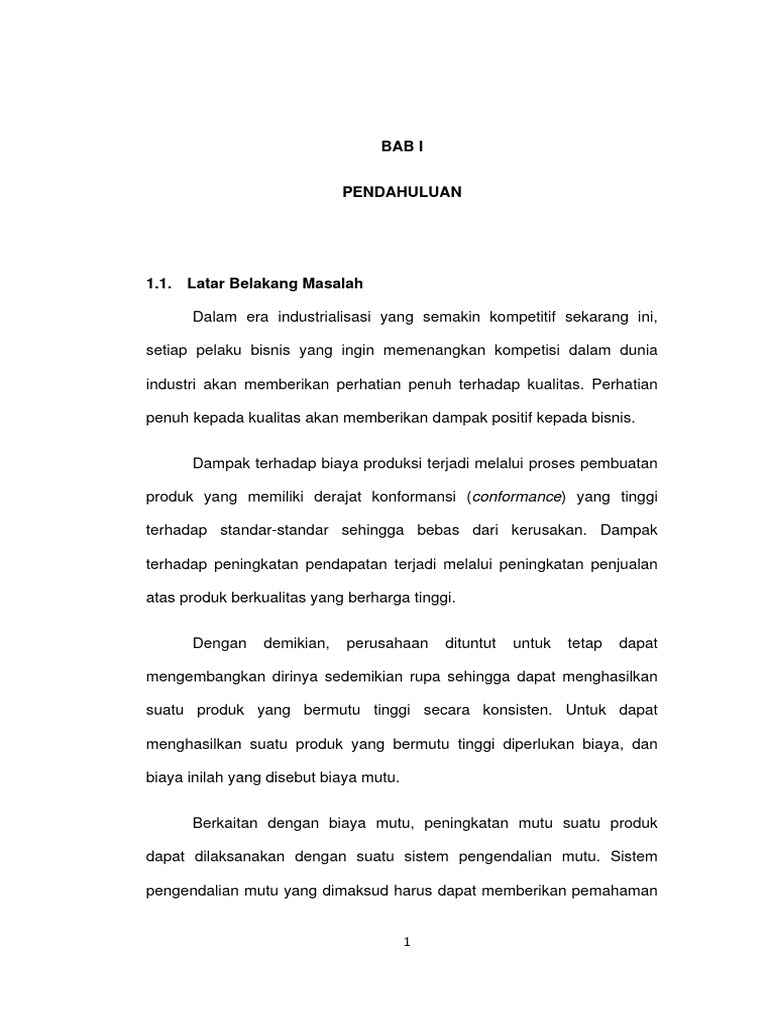 BAB I

PENDAHULUAN

1.1. Latar Belakang Masalah

Dalam era industrialisasi yang semakin kompetitif sekarang ini, setiap pelaku bisnis yang ingin memenangkan kompetisi dalam dunia industri akan memberikan perhatian penuh terhadap kualitas. Perhatian penuh kepada kualitas akan memberikan dampak positif kepada bisnis.

Dampak terhadap biaya produksi terjadi melalui proses pembuatan produk yang memiliki derajat konformansi (conformance) yang tinggi terhadap standar-standar sehingga bebas dari kerusakan. Dampak terhadap peningkatan pendapatan terjadi melalui peningkatan penjualan atas produk berkualitas yang berharga tinggi.

Dengan demikian, perusahaan dituntut untuk tetap dapat mengembangkan dirinya sedemikian rupa sehingga dapat menghasilkan suatu produk yang bermutu tinggi secara konsisten. Untuk dapat menghasilkan suatu produk yang bermutu tinggi diperlukan biaya, dan biaya inilah yang disebut biaya mutu.

Berkaitan dengan biaya mutu, peningkatan mutu suatu produk dapat dilaksanakan dengan suatu sistem pengendalian mutu. Sistem pengendalian mutu yang dimaksud harus dapat memberikan pemahaman

1